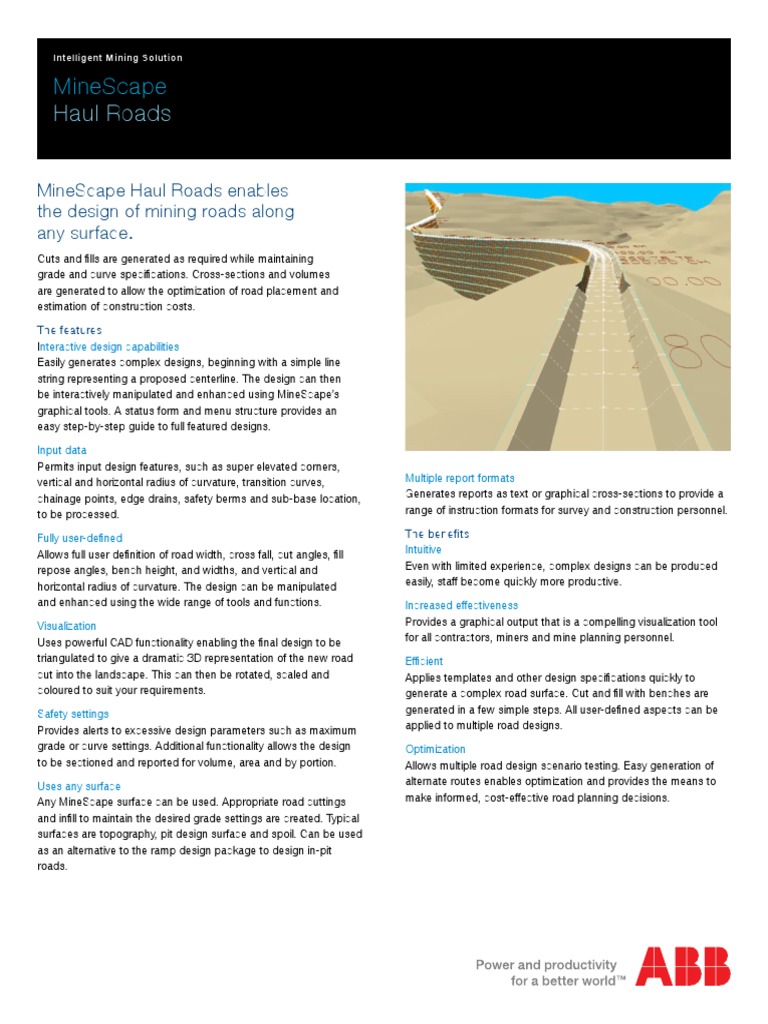 Intelligent Mining Solution

MineScape
Haul Roads

MineScape Haul Roads enables the design of mining roads along any surface.

Cuts and fills are generated as required while maintaining grade and curve specifications. Cross-sections and volumes are generated to allow the optimization of road placement and estimation of construction costs.

The features
Interactive design capabilities
Easily generates complex designs, beginning with a simple line string representing a proposed centerline. The design can then be interactively manipulated and enhanced using MineScape's graphical tools. A status form and menu structure provides an easy step-by-step guide to full featured designs.

Input data
Permits input design features, such as super elevated corners, vertical and horizontal radius of curvature, transition curves, chainage points, edge drains, safety berms and sub-base location, to be processed.

Fully user-defined
Allows full user definition of road width, cross fall, cut angles, fill repose angles, bench height, and widths, and vertical and horizontal radius of curvature. The design can be manipulated and enhanced using the wide range of tools and functions.

Visualization
Uses powerful CAD functionality enabling the final design to be triangulated to give a dramatic 3D representation of the new road cut into the landscape. This can then be rotated, scaled and coloured to suit your requirements.

Safety settings
Provides alerts to excessive design parameters such as maximum grade or curve settings. Additional functionality allows the design to be sectioned and reported for volume, area and by portion.

Uses any surface
Any MineScape surface can be used. Appropriate road cuttings and infill to maintain the desired grade settings are created. Typical surfaces are topography, pit design surface and spoil. Can be used as an alternative to the ramp design package to design in-pit roads.

Multiple report formats
Generates reports as text or graphical cross-sections to provide a range of instruction formats for survey and construction personnel.

The benefits
Intuitive
Even with limited experience, complex designs can be produced easily, staff become quickly more productive.

Increased effectiveness
Provides a graphical output that is a compelling visualization tool for all contractors, miners and mine planning personnel.

Efficient
Applies templates and other design specifications quickly to generate a complex road surface. Cut and fill with benches are generated in a few simple steps. All user-defined aspects can be applied to multiple road designs.

Optimization
Allows multiple road design scenario testing. Easy generation of alternate routes enables optimization and provides the means to make informed, cost-effective road planning decisions.

Power and productivity
for a better world™

ABB